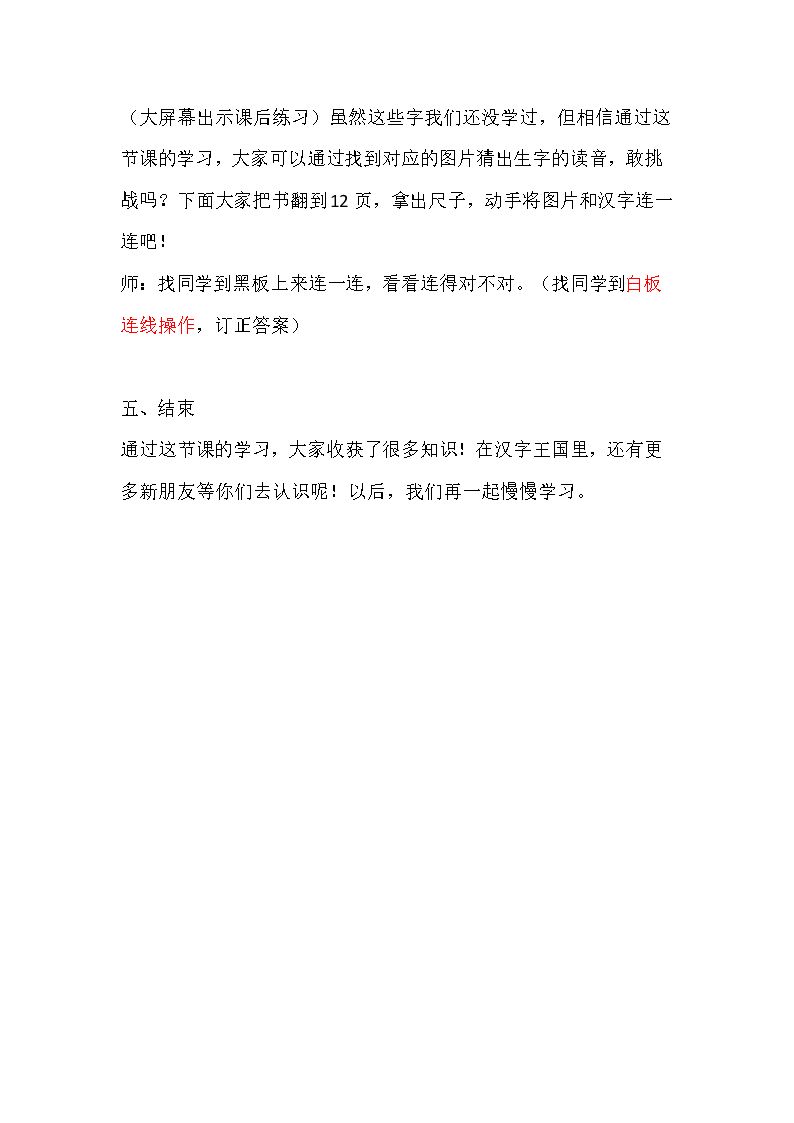 （大屏幕出示课后练习）虽然这些字我们还没学过，但相信通过这节课的学习，大家可以通过找到对应的图片猜出生字的读音，敢挑战吗？下面大家把书翻到12页，拿出尺子，动手将图片和汉字连一连吧！

师：找同学到黑板上来连一连，看看连得对不对。（找同学到白板连线操作，订正答案）

五、结束

通过这节课的学习，大家收获了很多知识！在汉字王国里，还有更多新朋友等你们去认识呢！以后，我们再一起慢慢学习。